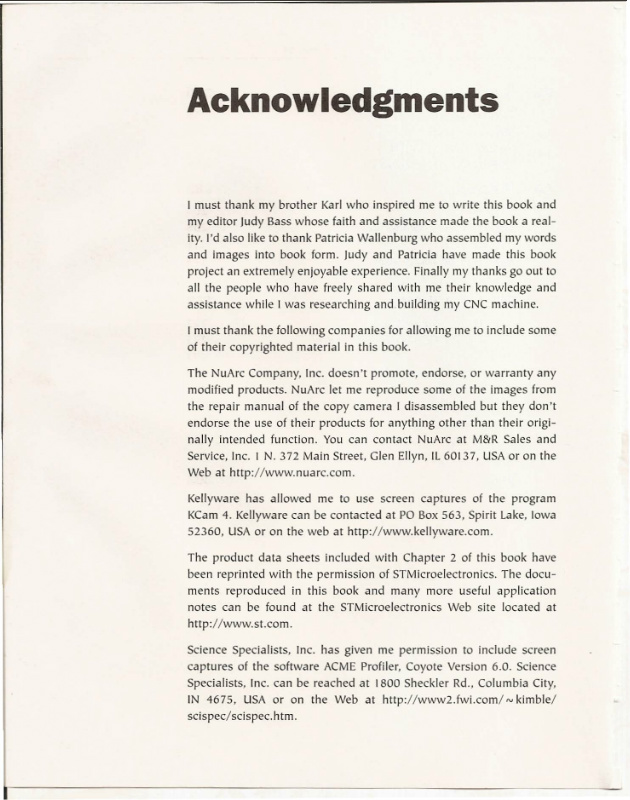 Acknowledgments

I must thank my brother Karl who inspired me to write this book and my editor Judy Bass whose faith and assistance made the book a reality. I'd also like to thank Patricia Wallenburg who assembled my words and images into book form. Judy and Patricia have made this book project an extremely enjoyable experience. Finally my thanks go out to all the people who have freely shared with me their knowledge and assistance while I was researching and building my CNC machine.

I must thank the following companies for allowing me to include some of their copyrighted material in this book.

The NuArc Company, Inc. doesn't promote, endorse, or warranty any modified products. NuArc let me reproduce some of the images from the repair manual of the copy camera I disassembled but they don't endorse the use of their products for anything other than their originally intended function. You can contact NuArc at M&R Sales and Service, Inc. 1 N. 372 Main Street, Glen Ellyn, IL 60137, USA or on the Web at http://www.nuarc.com.

Kellyware has allowed me to use screen captures of the program KCam 4. Kellyware can be contacted at PO Box 563, Spirit Lake, Iowa 52360, USA or on the web at http://www.kellyware.com.

The product data sheets included with Chapter 2 of this book have been reprinted with the permission of STMicroelectronics. The documents reproduced in this book and many more useful application notes can be found at the STMicroelectronics Web site located at http://www.st.com.

Science Specialists, Inc. has given me permission to include screen captures of the software ACME Profiler, Coyote Version 6.0. Science Specialists, Inc. can be reached at 1800 Sheckler Rd., Columbia City, IN 4675, USA or on the Web at http://www2.fwi.com/~kimble/scispec/scispec.htm.